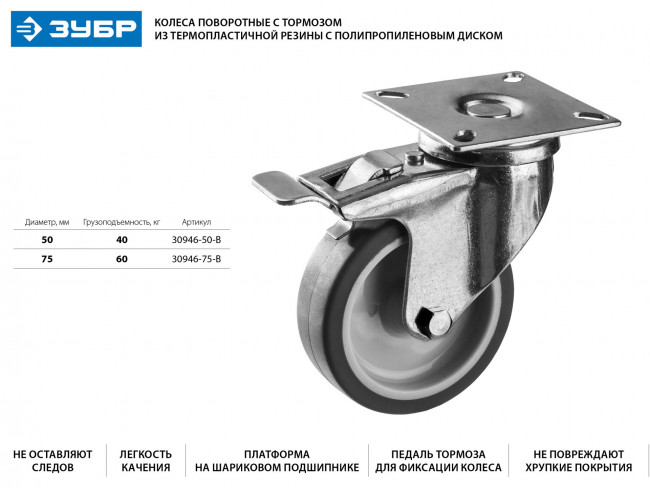 ЗУБР

КОЛЕСА ПОВОРОТНЫЕ С ТОРМОЗОМ
ИЗ ТЕРМОПЛАСТИЧНОЙ РЕЗИНЫ С ПОЛИПРОПИЛЕНОВЫМ ДИСКОМ

| Диаметр, мм | Грузоподъемность, кг | Артикул |
|---|---|---|
| 50 | 40 | 30946-50-B |
| 75 | 60 | 30946-75-B |

НЕ ОСТАВЛЯЮТ СЛЕДОВ

ЛЕГКОСТЬ КАЧЕНИЯ

ПЛАТФОРМА НА ШАРИКОВОМ ПОДШИПНИКЕ

ПЕДАЛЬ ТОРМОЗА ДЛЯ ФИКСАЦИИ КОЛЕСА

НЕ ПОВРЕЖДАЮТ ХРУПКИЕ ПОКРЫТИЯ